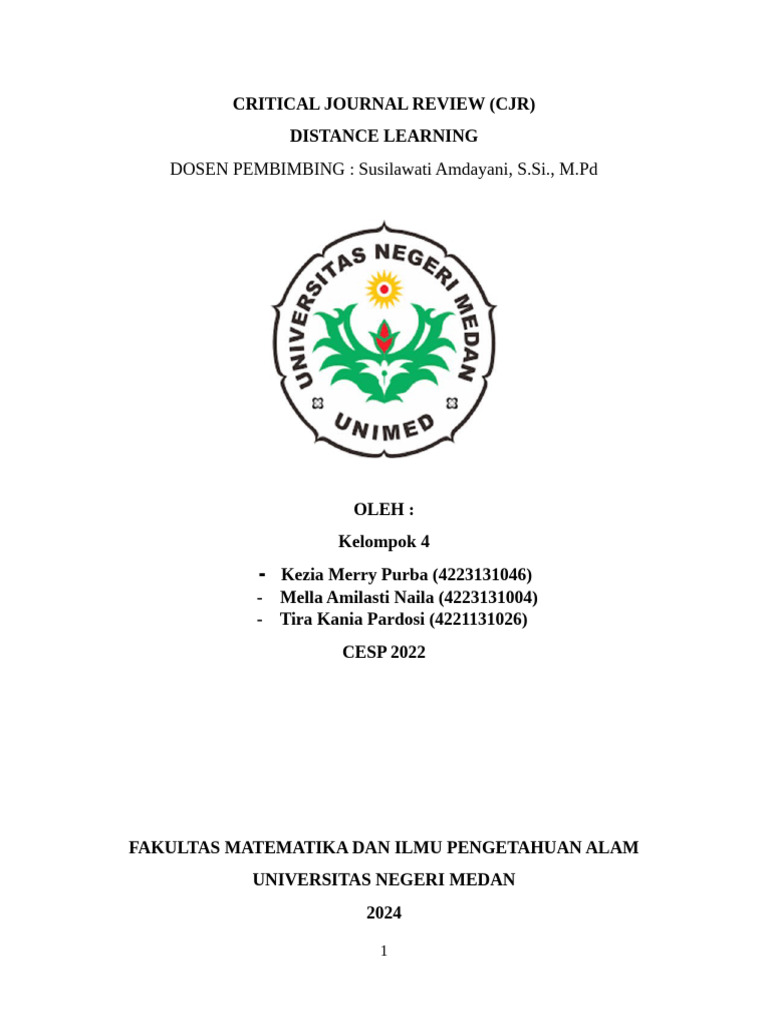 CRITICAL JOURNAL REVIEW (CJR)

DISTANCE LEARNING

DOSEN PEMBIMBING : Susilawati Amdayani, S.Si., M.Pd

UNIVERSITAS NEGERI MEDAN

UNIMED

OLEH :

Kelompok 4

- Kezia Merry Purba (4223131046)
- Mella Amilasti Naila (4223131004)
- Tira Kania Pardosi (4221131026)

CESP 2022

FAKULTAS MATEMATIKA DAN ILMU PENGETAHUAN ALAM

UNIVERSITAS NEGERI MEDAN

2024

1